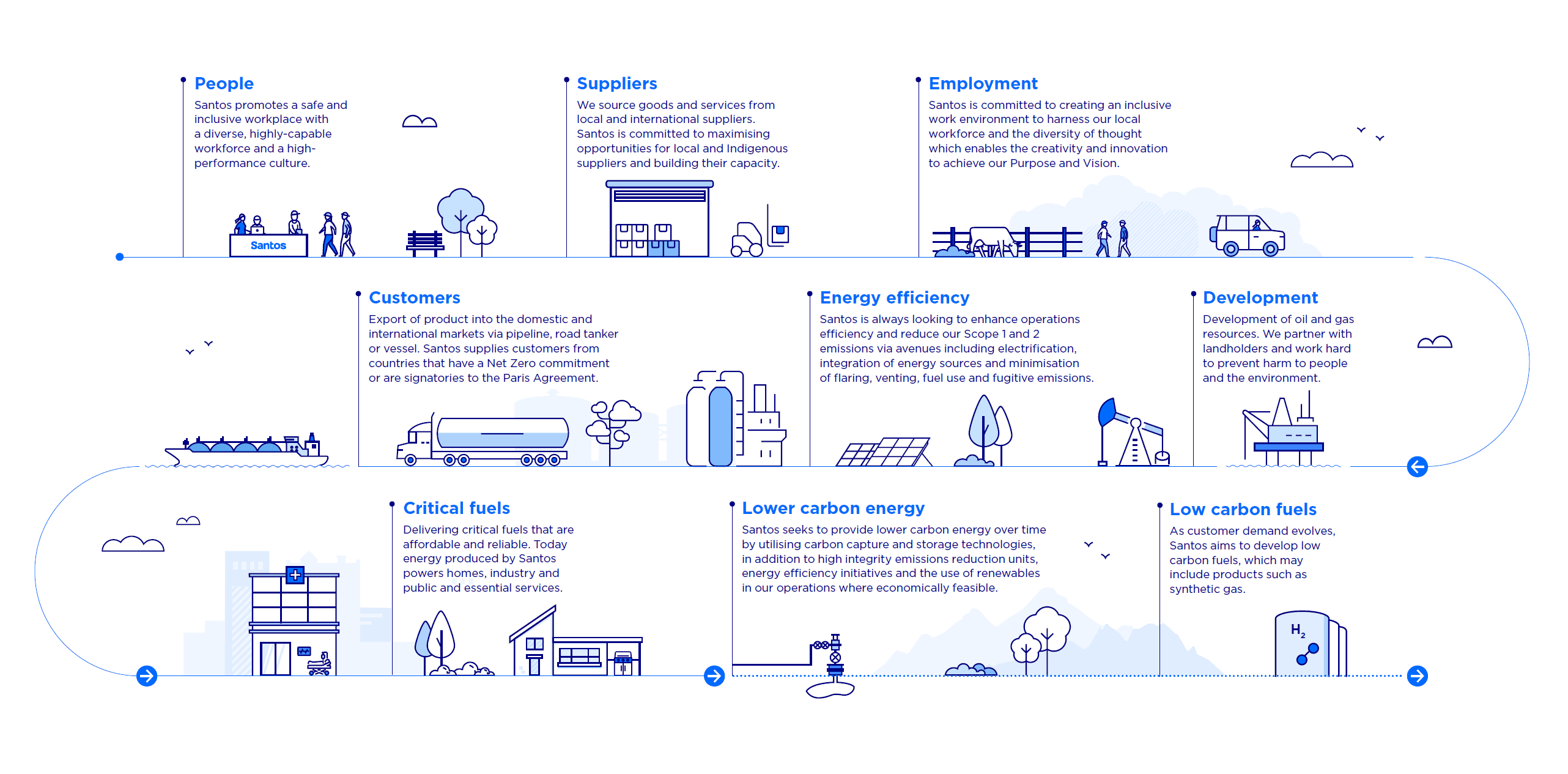 People
Santos promotes a safe and inclusive workplace with a diverse, highly-capable workforce and a high-performance culture.

Santos

Suppliers
We source goods and services from local and international suppliers. Santos is committed to maximising opportunities for local and Indigenous suppliers and building their capacity.

Employment
Santos is committed to creating an inclusive work environment to harness our local workforce and the diversity of thought which enables the creativity and innovation to achieve our Purpose and Vision.

Customers
Export of product into the domestic and international markets via pipeline, road tanker or vessel. Santos supplies customers from countries that have a Net Zero commitment or are signatories to the Paris Agreement.

Energy efficiency
Santos is always looking to enhance operations efficiency and reduce our Scope 1 and 2 emissions via avenues including electrification, integration of energy sources and minimisation of flaring, venting, fuel use and fugitive emissions.

Development
Development of oil and gas resources. We partner with landholders and work hard to prevent harm to people and the environment.

Critical fuels
Delivering critical fuels that are affordable and reliable. Today energy produced by Santos powers homes, industry and public and essential services.

Lower carbon energy
Santos seeks to provide lower carbon energy over time by utilising carbon capture and storage technologies, in addition to high integrity emissions reduction units, energy efficiency initiatives and the use of renewables in our operations where economically feasible.

Low carbon fuels
As customer demand evolves, Santos aims to develop low carbon fuels, which may include products such as synthetic gas.

$H_2$